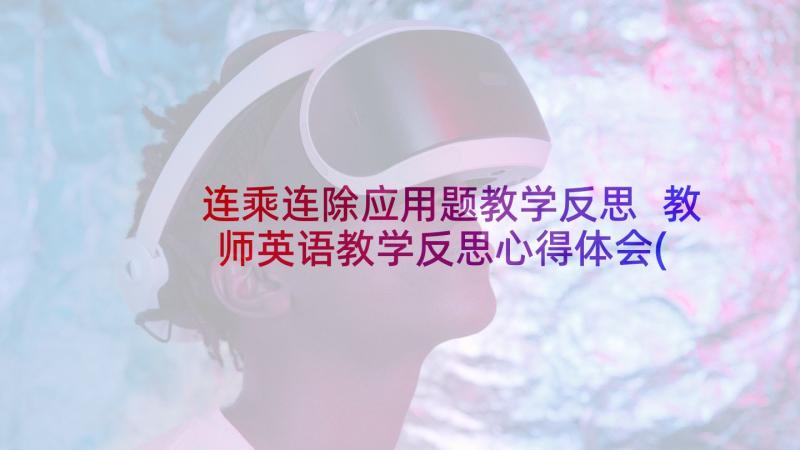 连乘连除应用题教学反思 教师英语教学反思心得体会(